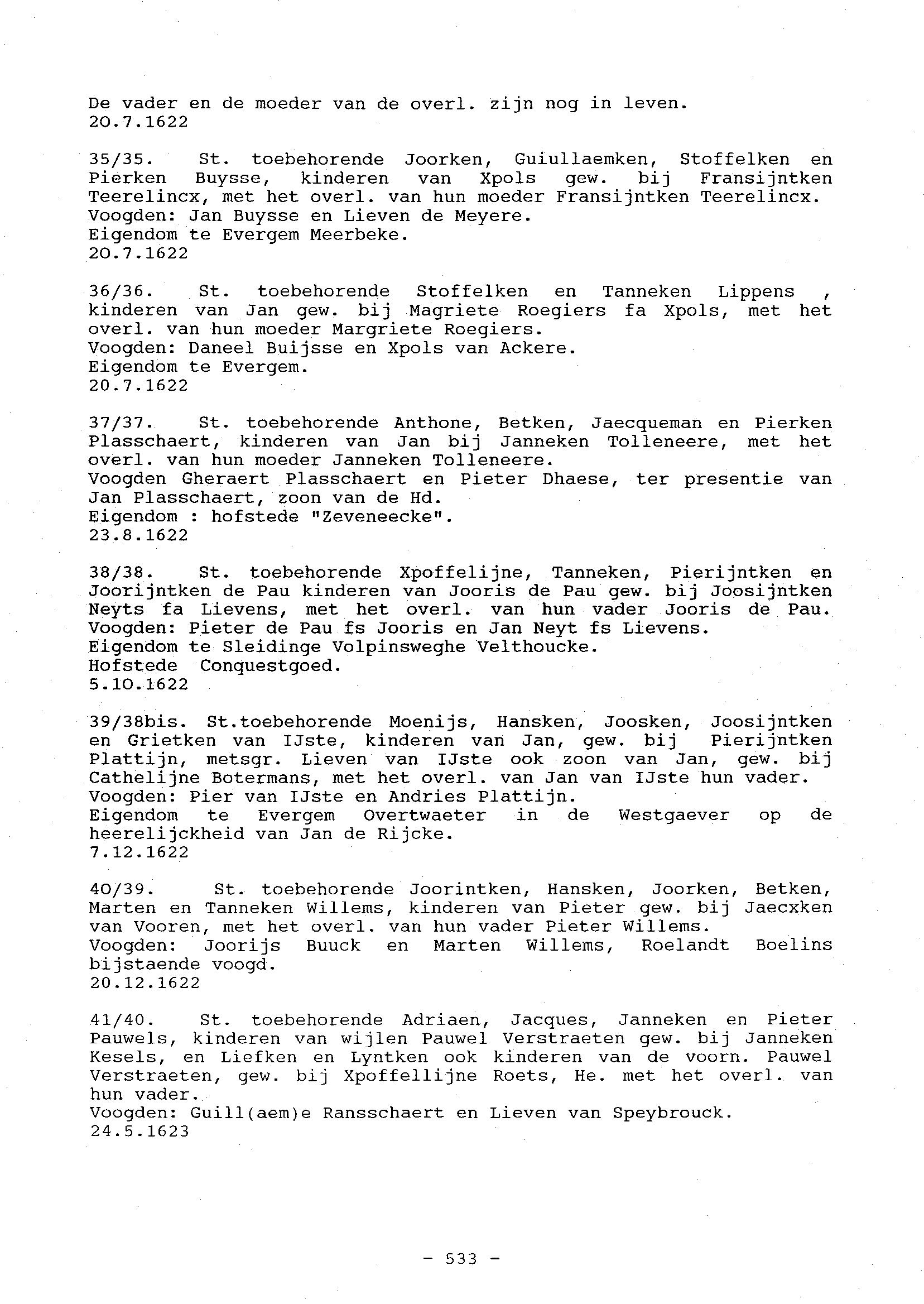 De vader en de moeder van de overl. zijn nog in leven.
20.7.1622

35/35. St. toebehorende Joorken, Guiullaemken, Stoffelken en Pierken Buysse, kinderen van Xpols gew. bij Fransijntken Teerelincx, met het overl. van hun moeder Fransijntken Teerelincx.
Voogden: Jan Buysse en Lieven de Meyere.
Eigendom te Evergem Meerbeke.
20.7.1622

36/36. St. toebehorende Stoffelken en Tanneken Lippens , kinderen van Jan gew. bij Magriete Roegiers fa Xpols, met het overl. van hun moeder Margriete Roegiers.
Voogden: Daneel Buijsse en Xpols van Ackere.
Eigendom te Evergem.
20.7.1622

37/37. St. toebehorende Anthone, Betken, Jaecqueman en Pierken Plasschaert, kinderen van Jan bij Janneken Tolleneere, met het overl. van hun moeder Janneken Tolleneere.
Voogden Gheraert Plasschaert en Pieter Dhaese, ter presentie van Jan Plasschaert, zoon van de Hd.
Eigendom : hofstede "Zeveneecke".
23.8.1622

38/38. St. toebehorende Xpoffelijne, Tanneken, Pierijntken en Joorijntken de Pau kinderen van Jooris de Pau gew. bij Joosijntken Neyts fa Lievens, met het overl. van hun vader Jooris de Pau.
Voogden: Pieter de Pau fs Jooris en Jan Neyt fs Lievens.
Eigendom te Sleidinge Volpinsweghe Velthoucke.
Hofstede Conquestgoed.
5.10.1622

39/38bis. St.toebehorende Moenijs, Hansken, Joosken, Joosijntken en Grietken van IJste, kinderen van Jan, gew. bij Pierijntken Plattijn, metsgr. Lieven van IJste ook zoon van Jan, gew. bij Cathelijne Botermans, met het overl. van Jan van IJste hun vader.
Voogden: Pier van IJste en Andries Plattijn.
Eigendom te Evergem Overtwaeter in de Westgaever op de heerelijckheid van Jan de Rijcke.
7.12.1622

40/39. St. toebehorende Joorintken, Hansken, Joorken, Betken, Marten en Tanneken Willems, kinderen van Pieter gew. bij Jaecxken van Vooren, met het overl. van hun vader Pieter Willems.
Voogden: Joorijs Buuck en Marten Willems, Roelandt Boelins bijstaende voogd.
20.12.1622

41/40. St. toebehorende Adriaen, Jacques, Janneken en Pieter Pauwels, kinderen van wijlen Pauwel Verstraeten gew. bij Janneken Kesels, en Liefken en Lyntken ook kinderen van de voorn. Pauwel Verstraeten, gew. bij Xpoffellijne Roets, He. met het overl. van hun vader.
Voogden: Guill(aem)e Ransschaert en Lieven van Speybrouck.
24.5.1623

- 533 -